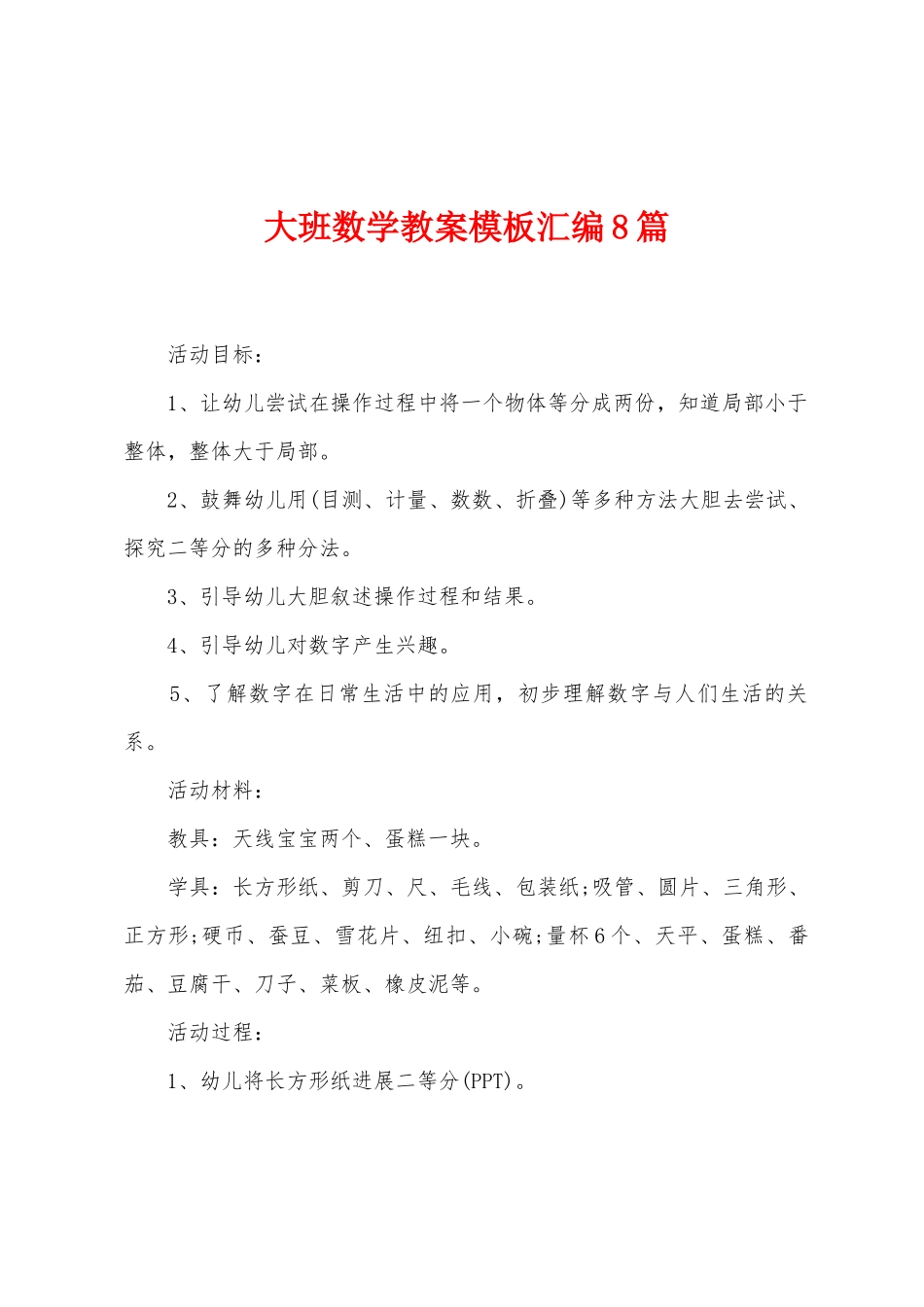 大班数学教案模板汇编8篇

活动目标：

1、让幼儿尝试在操作过程中将一个物体等分成两份，知道局部小于整体，整体大于局部。

2、鼓舞幼儿用(目测、计量、数数、折叠)等多种方法大胆去尝试、探究二等分的多种分法。

3、引导幼儿大胆叙述操作过程和结果。

4、引导幼儿对数字产生兴趣。

5、了解数字在日常生活中的应用，初步理解数字与人们生活的关系。

活动材料：

教具：天线宝宝两个、蛋糕一块。

学具：长方形纸、剪刀、尺、毛线、包装纸;吸管、圆片、三角形、正方形;硬币、蚕豆、雪花片、纽扣、小碗;量杯6个、天平、蛋糕、番茄、豆腐干、刀子、菜板、橡皮泥等。

活动过程：

1、幼儿将长方形纸进展二等分(PPT)。